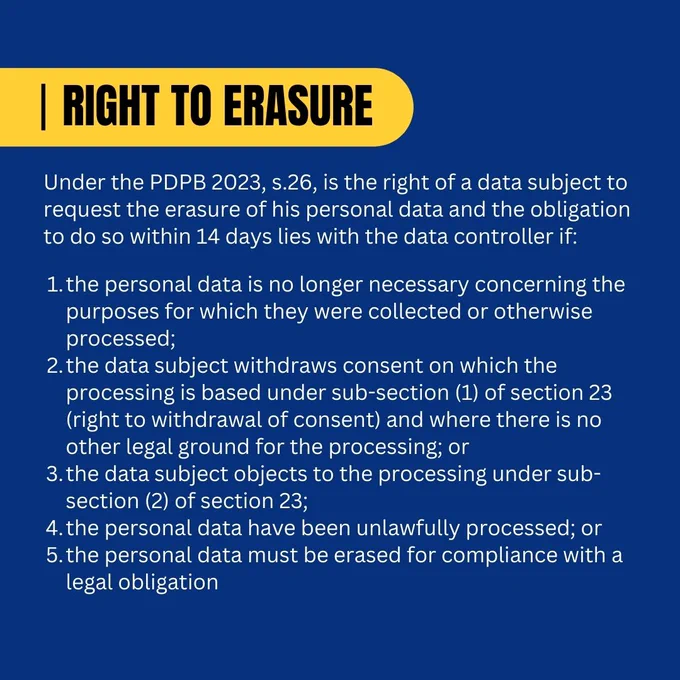 | RIGHT TO ERASURE

Under the PDPB 2023, s.26, is the right of a data subject to request the erasure of his personal data and the obligation to do so within 14 days lies with the data controller if:

1. the personal data is no longer necessary concerning the purposes for which they were collected or otherwise processed;
2. the data subject withdraws consent on which the processing is based under sub-section (1) of section 23 (right to withdrawal of consent) and where there is no other legal ground for the processing; or
3. the data subject objects to the processing under sub-section (2) of section 23;
4. the personal data have been unlawfully processed; or
5. the personal data must be erased for compliance with a legal obligation